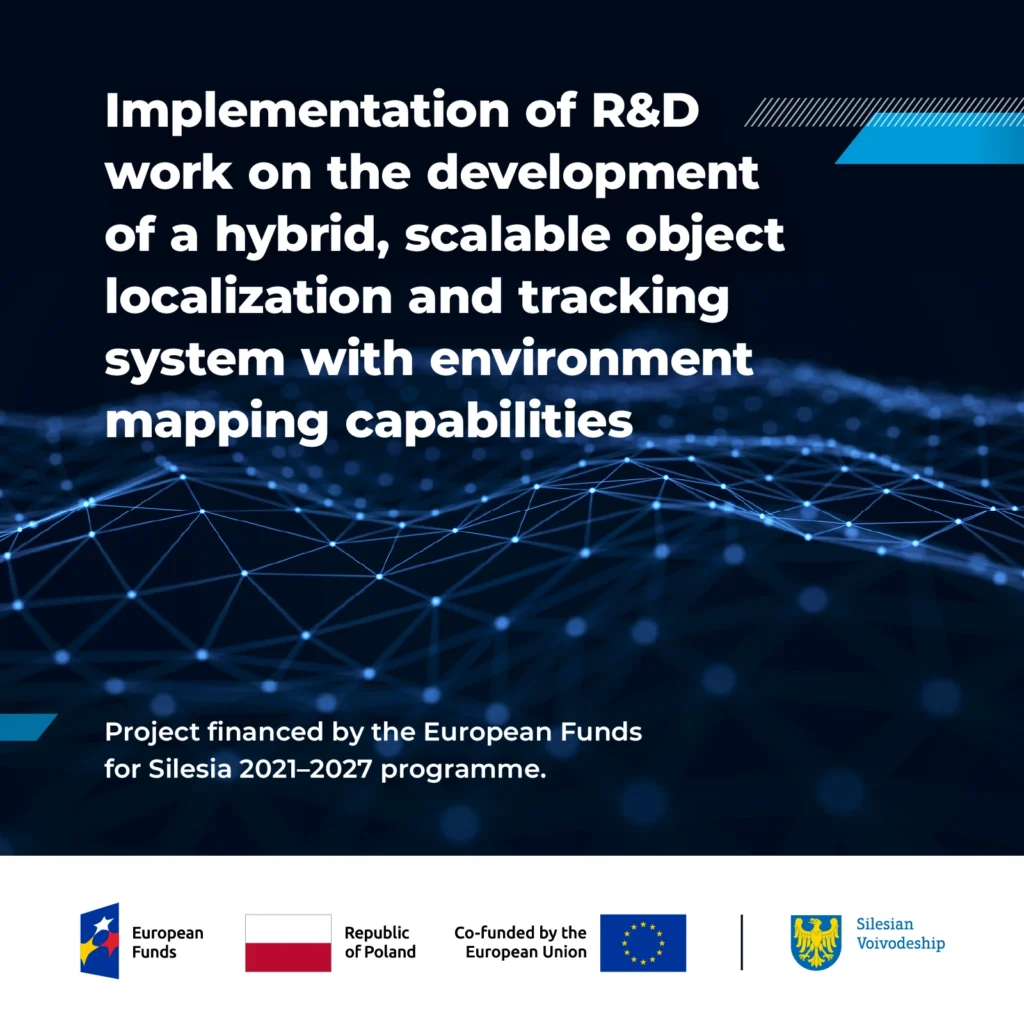 Implementation of R&D work on the development of a hybrid, scalable object localization and tracking system with environment mapping capabilities

Project financed by the European Funds for Silesia 2021–2027 programme.

European Funds

Republic of Poland

Co-funded by the European Union

Silesian Voivodeship